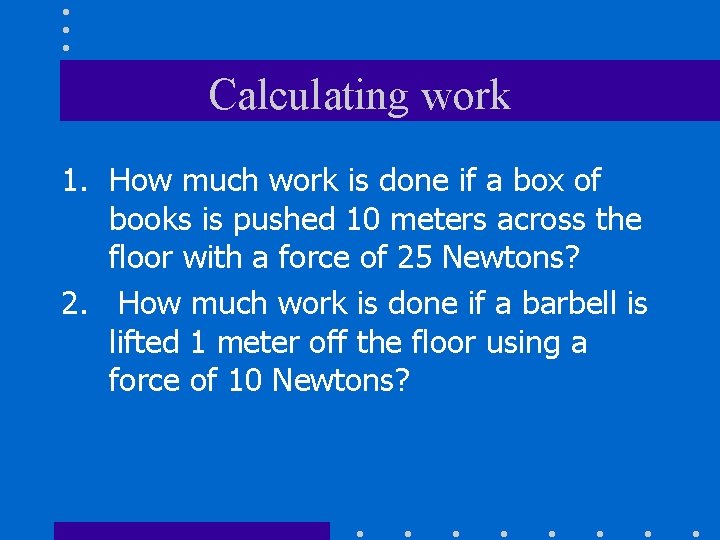 Calculating work

1. How much work is done if a box of books is pushed 10 meters across the floor with a force of 25 Newtons?

2. How much work is done if a barbell is lifted 1 meter off the floor using a force of 10 Newtons?